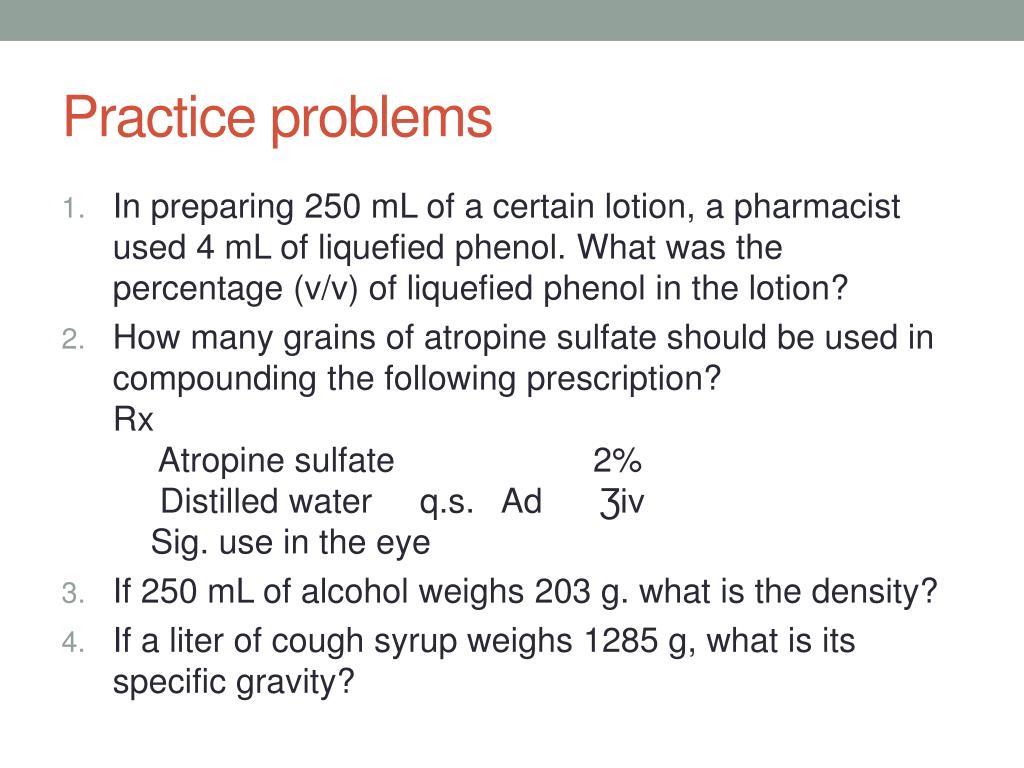 Practice problems

1. In preparing 250 mL of a certain lotion, a pharmacist used 4 mL of liquefied phenol. What was the percentage (v/v) of liquefied phenol in the lotion?
2. How many grains of atropine sulfate should be used in compounding the following prescription?
Rx
Atropine sulfate 2%
Distilled water q.s. Ad ʒiv
Sig. use in the eye
3. If 250 mL of alcohol weighs 203 g. what is the density?
4. If a liter of cough syrup weighs 1285 g, what is its specific gravity?